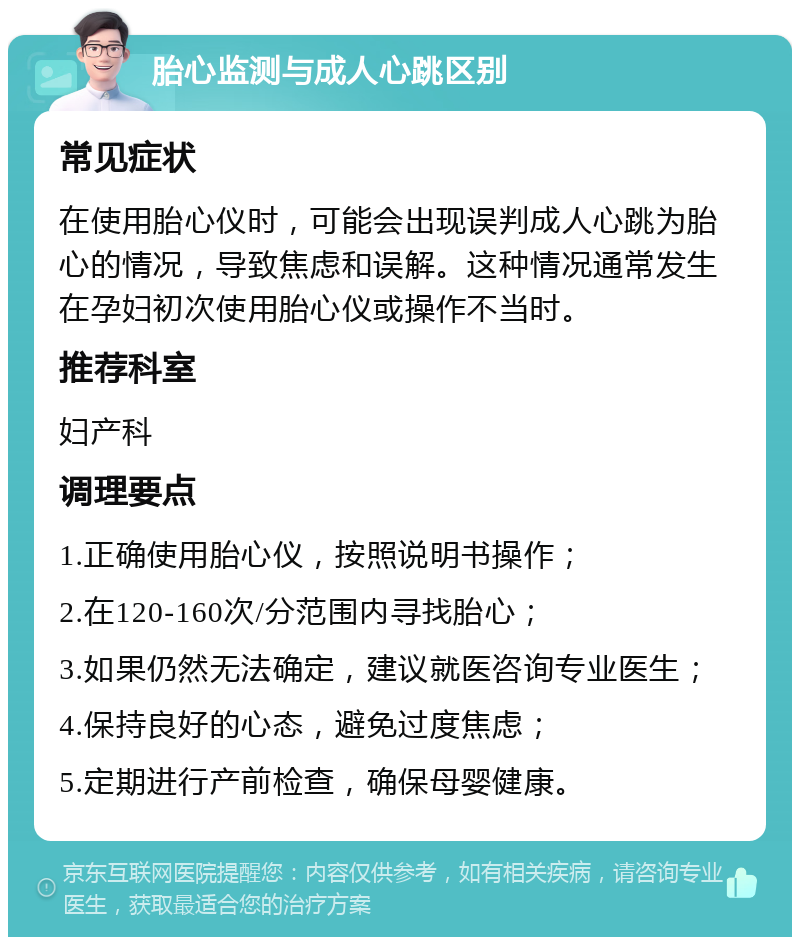 胎心监测与成人心跳区别

常见症状

在使用胎心仪时，可能会出现误判成人心跳为胎心的情况，导致焦虑和误解。这种情况通常发生在孕妇初次使用胎心仪或操作不当时。

推荐科室

妇产科

调理要点

1.正确使用胎心仪，按照说明书操作；

2.在120-160次/分范围内寻找胎心；

3.如果仍然无法确定，建议就医咨询专业医生；

4.保持良好的心态，避免过度焦虑；

5.定期进行产前检查，确保母婴健康。

京东互联网医院提醒您：内容仅供参考，如有相关疾病，请咨询专业医生，获取最适合您的治疗方案